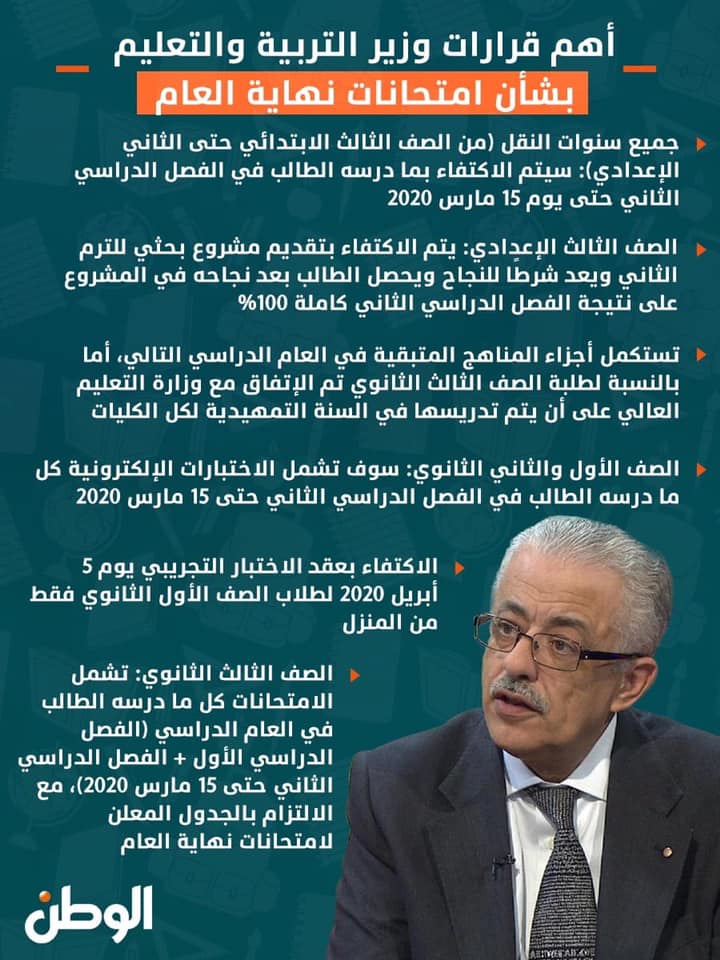 أهم قرارات وزير التربية والتعليم
بشأن امتحانات نهاية العام

جميع سنوات النقل (من الصف الثالث الابتدائي حتى الثاني الإعدادي): سيتم الاكتفاء بما درسه الطالب في الفصل الدراسي الثاني حتى يوم 15 مارس 2020

الصف الثالث الإعدادي: يتم الاكتفاء بتقديم مشروع بحثي للترم الثاني ويعد شرطا للنجاح ويحصل الطالب بعد نجاحه في المشروع على نتيجة الفصل الدراسي الثاني كاملة 100%

تستكمل أجزاء المناهج المتبقية في العام الدراسي التالي، أما بالنسبة لطلبة الصف الثالث الثانوي تم الإتفاق مع وزارة التعليم العالي على أن يتم تدريسها في السنة التمهيدية لكل الكليات

الصف الأول والثاني الثانوي: سوف تشمل الاختبارات الإلكترونية كل ما درسه الطالب في الفصل الدراسي الثاني حتى 15 مارس 2020

الاكتفاء بعقد الاختبار التجريبي يوم 5 أبريل 2020 لطلاب الصف الأول الثانوي فقط من المنزل

الصف الثالث الثانوي: تشمل الامتحانات كل ما درسه الطالب في العام الدراسي (الفصل الدراسي الأول + الفصل الدراسي الثاني حتى 15 مارس 2020)، مع الالتزام بالجدول المعلن لامتحانات نهاية العام

الوطن